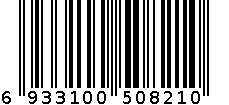 6 933100 508210